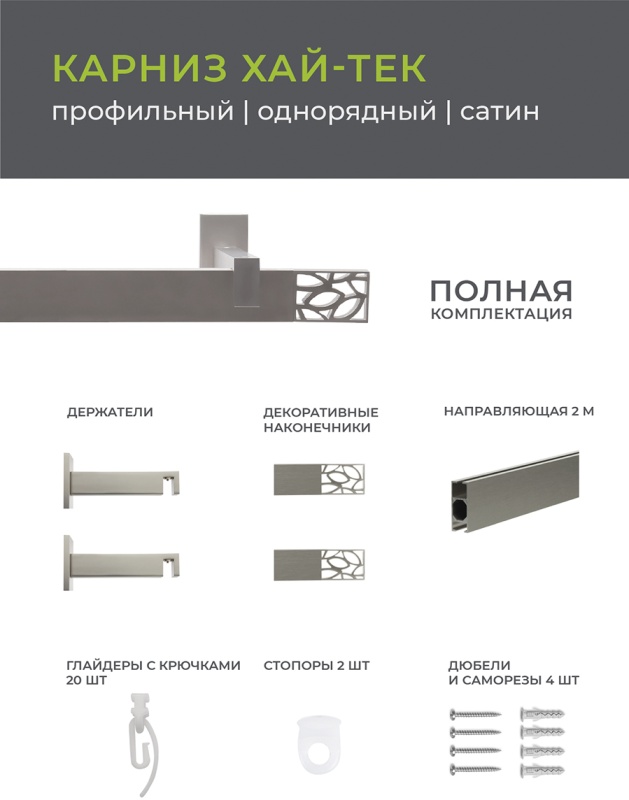 КАРНИЗ ХАЙ-ТЕК
профильный | однорядный | сатин

ПОЛНАЯ
КОМПЛЕКТАЦИЯ

ДЕРЖАТЕЛИ

ДЕКОРАТИВНЫЕ НАКОНЕЧНИКИ

НАПРАВЛЯЮЩАЯ 2 М

ГЛАЙДЕРЫ С КРЮЧКАМИ 20 ШТ

СТОПОРЫ 2 ШТ

ДЮБЕЛИ И САМОРЕЗЫ 4 ШТ